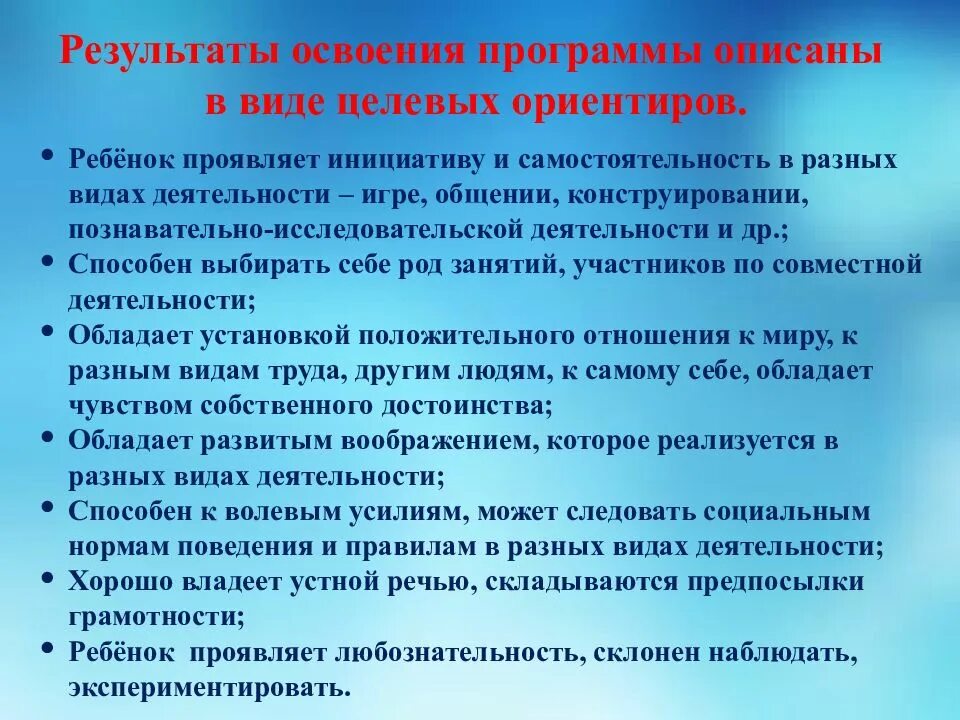 Результаты освоения программы описаны в виде целевых ориентиров.

• Ребёнок проявляет инициативу и самостоятельность в разных видах деятельности – игре, общении, конструировании, познавательно-исследовательской деятельности и др.;
• Способен выбирать себе род занятий, участников по совместной деятельности;
• Обладает установкой положительного отношения к миру, к разным видам труда, другим людям, к самому себе, обладает чувством собственного достоинства;
• Обладает развитым воображением, которое реализуется в разных видах деятельности;
• Способен к волевым усилиям, может следовать социальным нормам поведения и правилам в разных видах деятельности;
• Хорошо владеет устной речью, складываются предпосылки грамотности;
• Ребёнок проявляет любознательность, склонен наблюдать, экспериментировать.